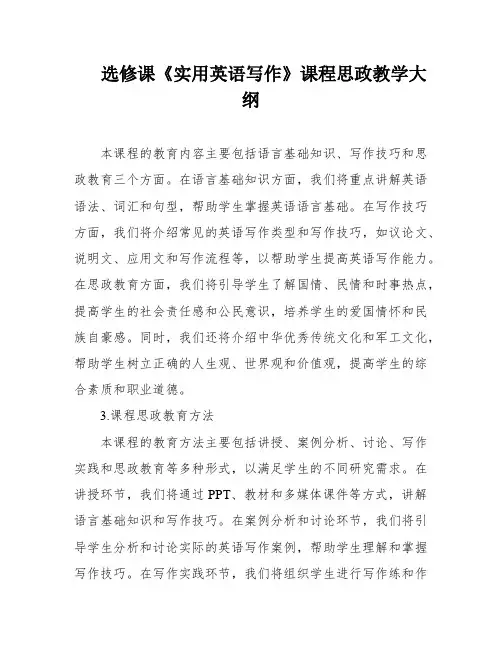 选修课《实用英语写作》课程思政教学大纲

本课程的教育内容主要包括语言基础知识、写作技巧和思政教育三个方面。在语言基础知识方面，我们将重点讲解英语语法、词汇和句型，帮助学生掌握英语语言基础。在写作技巧方面，我们将介绍常见的英语写作类型和写作技巧，如议论文、说明文、应用文和写作流程等，以帮助学生提高英语写作能力。在思政教育方面，我们将引导学生了解国情、民情和时事热点，提高学生的社会责任感和公民意识，培养学生的爱国情怀和民族自豪感。同时，我们还将介绍中华优秀传统文化和军工文化，帮助学生树立正确的人生观、世界观和价值观，提高学生的综合素质和职业道德。

3.课程思政教育方法

本课程的教育方法主要包括讲授、案例分析、讨论、写作实践和思政教育等多种形式，以满足学生的不同研究需求。在讲授环节，我们将通过PPT、教材和多媒体课件等方式，讲解语言基础知识和写作技巧。在案例分析和讨论环节，我们将引导学生分析和讨论实际的英语写作案例，帮助学生理解和掌握写作技巧。在写作实践环节，我们将组织学生进行写作练和作